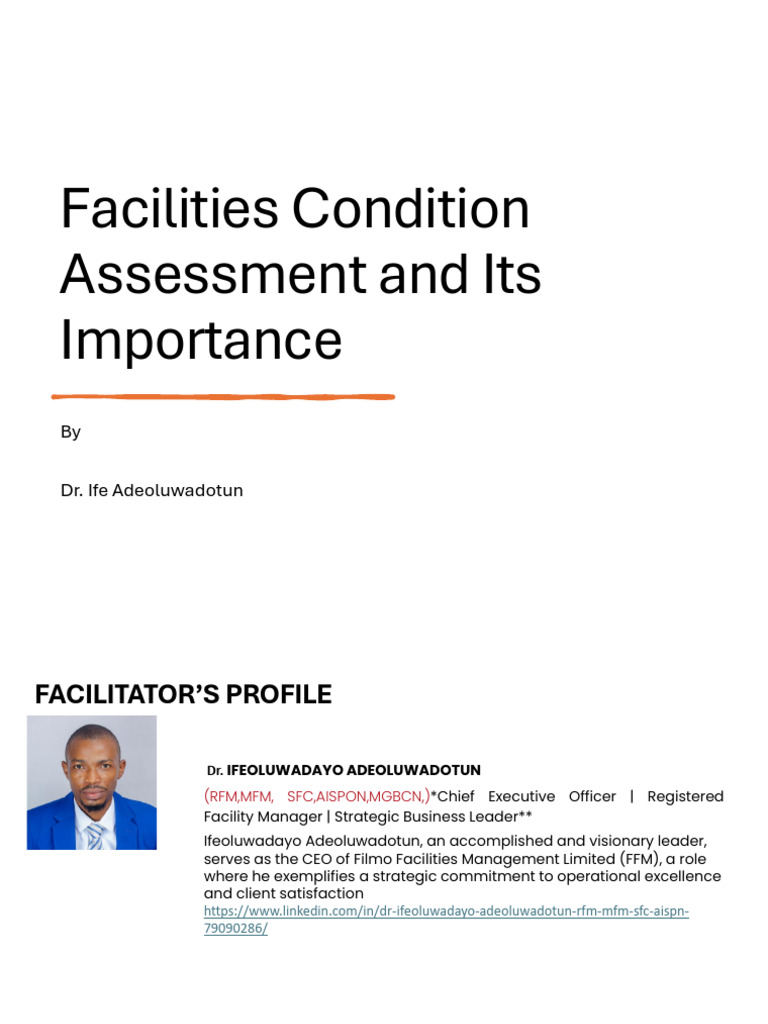 Facilities Condition Assessment and Its Importance

By

Dr. Ife Adeoluwadotun

FACILITATOR'S PROFILE

Dr. IFEOLUWADAYO ADEOLUWADOTUN

(RFM,MFM, SFC,AISPON,MGBCN,)*Chief Executive Officer | Registered Facility Manager | Strategic Business Leader**

Ifeoluwadayo Adeoluwadotun, an accomplished and visionary leader, serves as the CEO of Filmo Facilities Management Limited (FFM), a role where he exemplifies a strategic commitment to operational excellence and client satisfaction

https://www.linkedin.com/in/dr-ifeoluwadayo-adeoluwadotun-rfm-mfm-sfc-aispn-79090286/